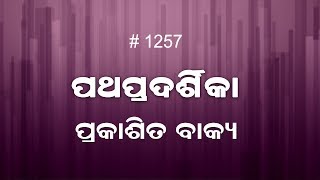 # 1257

ପଥପ୍ରଦର୍ଶିକା

ପ୍ରକାଶିତ ବାକ୍ୟ